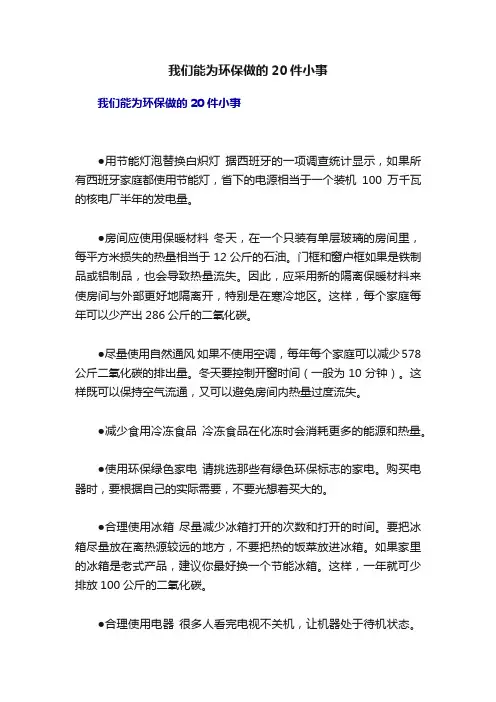 我们能为环保做的 20 件小事

我们能为环保做的 20 件小事

●用节能灯泡替换白炽灯 据西班牙的一项调查统计显示，如果所有西班牙家庭都使用节能灯，省下的电源相当于一个装机 100 万千瓦的核电厂半年的发电量。

●房间应使用保暖材料 冬天，在一个只装有单层玻璃的房间里，每平方米损失的热量相当于 12 公斤的石油。门框和窗户框如果是铁制品或铝制品，也会导致热量流失。因此，应采用新的隔离保暖材料来使房间与外部更好地隔离开，特别是在寒冷地区。这样，每个家庭每年可以少产出 286 公斤的二氧化碳。

●尽量使用自然通风 如果不使用空调，每年每个家庭可以减少 578 公斤二氧化碳的排出量。冬天要控制开窗时间（一般为 10 分钟）。这样既可以保持空气流通，又可以避免房间内热量过度流失。

●减少食用冷冻食品 冷冻食品在化冻时会消耗更多的能源和热量。

●使用环保绿色家电 请挑选那些有绿色环保标志的家电。购买电器时，要根据自己的实际需要，不要光想着买大的。

●合理使用冰箱 尽量减少冰箱打开的次数和打开的时间。要把冰箱尽量放在离热源较远的地方，不要把热的饭菜放进冰箱。如果家里的冰箱是老式产品，建议你最好换一个节能冰箱。这样，一年就可少排放 100 公斤的二氧化碳。

●合理使用电器 很多人看完电视不关机，让机器处于待机状态。